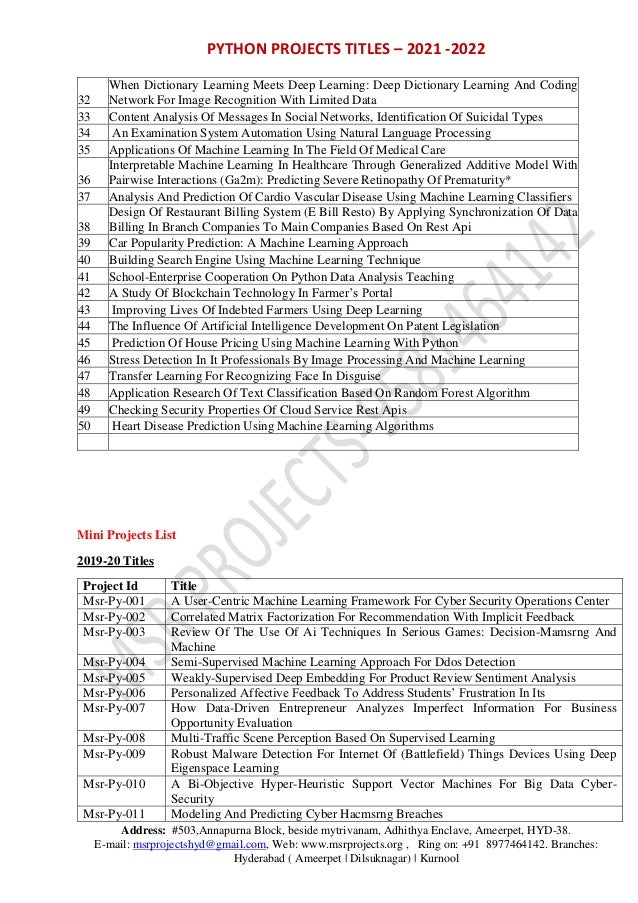 PYTHON PROJECTS TITLES – 2021 -2022

| | |
|---|---|
| 32 | When Dictionary Learning Meets Deep Learning: Deep Dictionary Learning And Coding Network For Image Recognition With Limited Data |
| 33 | Content Analysis Of Messages In Social Networks, Identification Of Suicidal Types |
| 34 | An Examination System Automation Using Natural Language Processing |
| 35 | Applications Of Machine Learning In The Field Of Medical Care |
| 36 | Interpretable Machine Learning In Healthcare Through Generalized Additive Model With Pairwise Interactions (Ga2m): Predicting Severe Retinopathy Of Prematurity* |
| 37 | Analysis And Prediction Of Cardio Vascular Disease Using Machine Learning Classifiers |
| 38 | Design Of Restaurant Billing System (E Bill Resto) By Applying Synchronization Of Data Billing In Branch Companies To Main Companies Based On Rest Api |
| 39 | Car Popularity Prediction: A Machine Learning Approach |
| 40 | Building Search Engine Using Machine Learning Technique |
| 41 | School-Enterprise Cooperation On Python Data Analysis Teaching |
| 42 | A Study Of Blockchain Technology In Farmer's Portal |
| 43 | Improving Lives Of Indebted Farmers Using Deep Learning |
| 44 | The Influence Of Artificial Intelligence Development On Patent Legislation |
| 45 | Prediction Of House Pricing Using Machine Learning With Python |
| 46 | Stress Detection In It Professionals By Image Processing And Machine Learning |
| 47 | Transfer Learning For Recognizing Face In Disguise |
| 48 | Application Research Of Text Classification Based On Random Forest Algorithm |
| 49 | Checking Security Properties Of Cloud Service Rest Apis |
| 50 | Heart Disease Prediction Using Machine Learning Algorithms |
| | |

MSRPROJECTS-8977464142

Mini Projects List

2019-20 Titles

| Project Id | Title |
|---|---|
| Msr-Py-001 | A User-Centric Machine Learning Framework For Cyber Security Operations Center |
| Msr-Py-002 | Correlated Matrix Factorization For Recommendation With Implicit Feedback |
| Msr-Py-003 | Review Of The Use Of Ai Techniques In Serious Games: Decision-Mamsrng And Machine |
| Msr-Py-004 | Semi-Supervised Machine Learning Approach For Ddos Detection |
| Msr-Py-005 | Weakly-Supervised Deep Embedding For Product Review Sentiment Analysis |
| Msr-Py-006 | Personalized Affective Feedback To Address Students' Frustration In Its |
| Msr-Py-007 | How Data-Driven Entrepreneur Analyzes Imperfect Information For Business Opportunity Evaluation |
| Msr-Py-008 | Multi-Traffic Scene Perception Based On Supervised Learning |
| Msr-Py-009 | Robust Malware Detection For Internet Of (Battlefield) Things Devices Using Deep Eigenspace Learning |
| Msr-Py-010 | A Bi-Objective Hyper-Heuristic Support Vector Machines For Big Data Cyber-Security |
| Msr-Py-011 | Modeling And Predicting Cyber Hacmsrng Breaches |

Address: #503,Annapurna Block, beside mytrivanam, Adhithya Enclave, Ameerpet, HYD-38.
E-mail: msrprojectshyd@gmail.com, Web: www.msrprojects.org , Ring on: +91 8977464142. Branches: Hyderabad ( Ameerpet | Dilsuknagar) | Kurnool